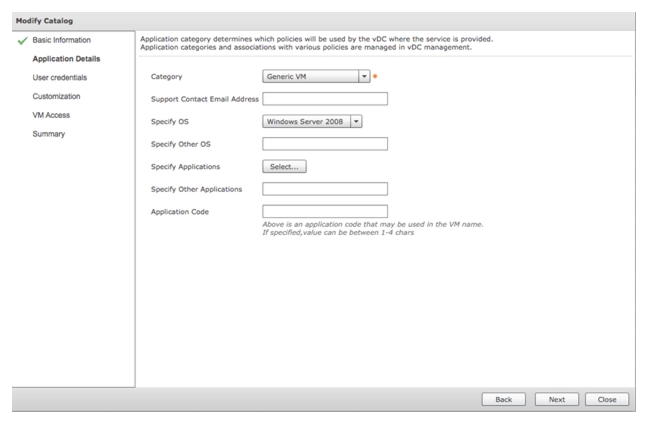 Modify Catalog

Basic Information
Application Details
User credentials
Customization
VM Access
Summary

Application category determines which policies will be used by the vDC where the service is provided. Application categories and associations with various policies are managed in vDC management.

Category
Generic VM
*

Support Contact Email Address

Specify OS
Windows Server 2008

Specify Other OS

Specify Applications
Select...

Specify Other Applications

Application Code
Above is an application code that may be used in the VM name. If specified,value can be between 1-4 chars

Back
Next
Close